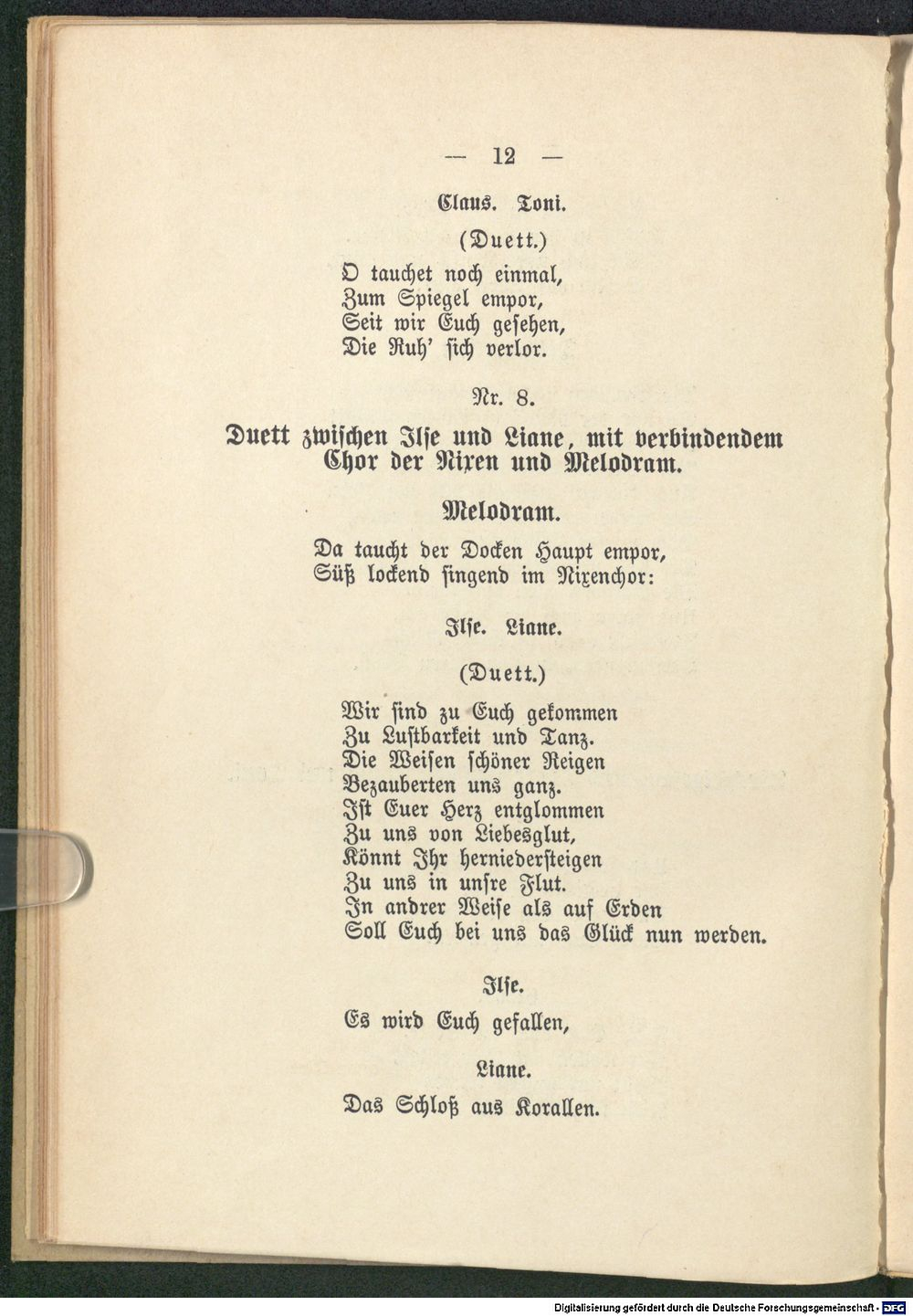 — 12 —

Claus. Toni.

(Duett.)

O tauchet noch einmal,
Zum Spiegel empor,
Seit wir Euch gesehen,
Die Ruh' sich verlor.

Nr. 8.

Duett zwischen Ilse und Liane, mit verbindendem Chor der Nixen und Melodram.

Melodram.

Da taucht der Docken Haupt empor,
Süß lockend singend im Nixenchor:

Ilse. Liane.

(Duett.)

Wir sind zu Euch gekommen
Zu Lustbarkeit und Tanz.
Die Weisen schöner Reigen
Bezauberten uns ganz.
Ist Euer Herz entglommen
Zu uns von Liebesglut,
Könnt Ihr herniedersteigen
Zu uns in unsre Flut.
In andrer Weise als auf Erden
Soll Euch bei uns das Glück nun werden.

Ilse.

Es wird Euch gefallen,

Liane.

Das Schloß aus Korallen.

Digitalisierung gefördert durch die Deutsche Forschungsgemeinschaft - DFG